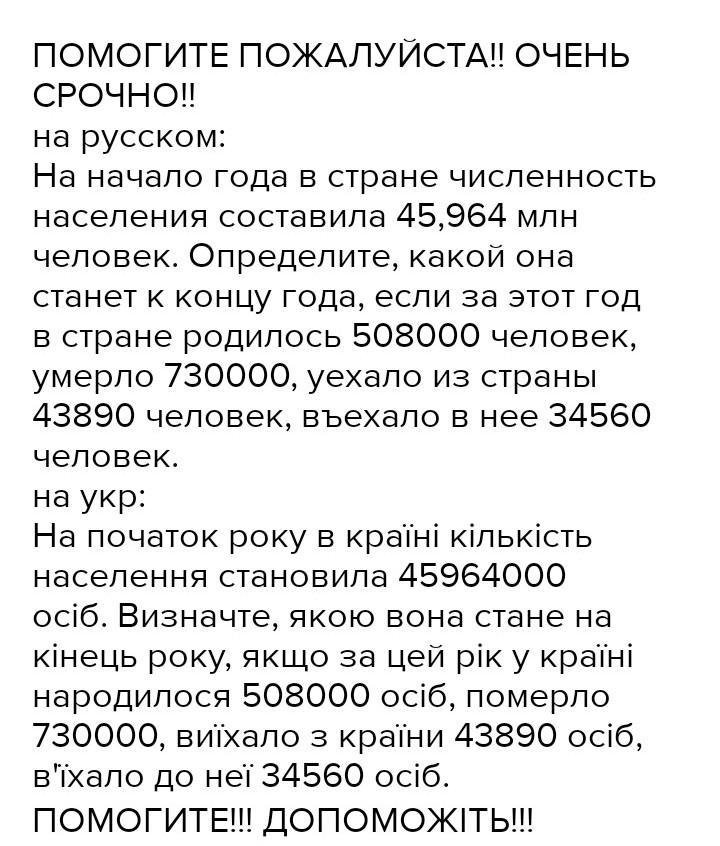 ПОМОГИТЕ ПОЖАЛУЙСТА!! ОЧЕНЬ СРОЧНО!!

на русском:

На начало года в стране численность населения составила 45,964 млн человек. Определите, какой она станет к концу года, если за этот год в стране родилось 508000 человек, умерло 730000, уехало из страны 43890 человек, въехало в нее 34560 человек.

на укр:

На початок року в країні кількість населення становила 45964000 осіб. Визначте, якою вона стане на кінець року, якщо за цей рік у країні народилося 508000 осіб, померло 730000, виїхало з країни 43890 осіб, в'їхало до неї 34560 осіб.

ПОМОГИТЕ!!! ДОПОМОЖІТЬ!!!